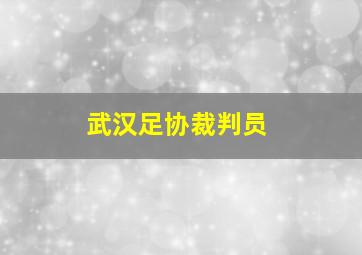 武汉足协裁判员